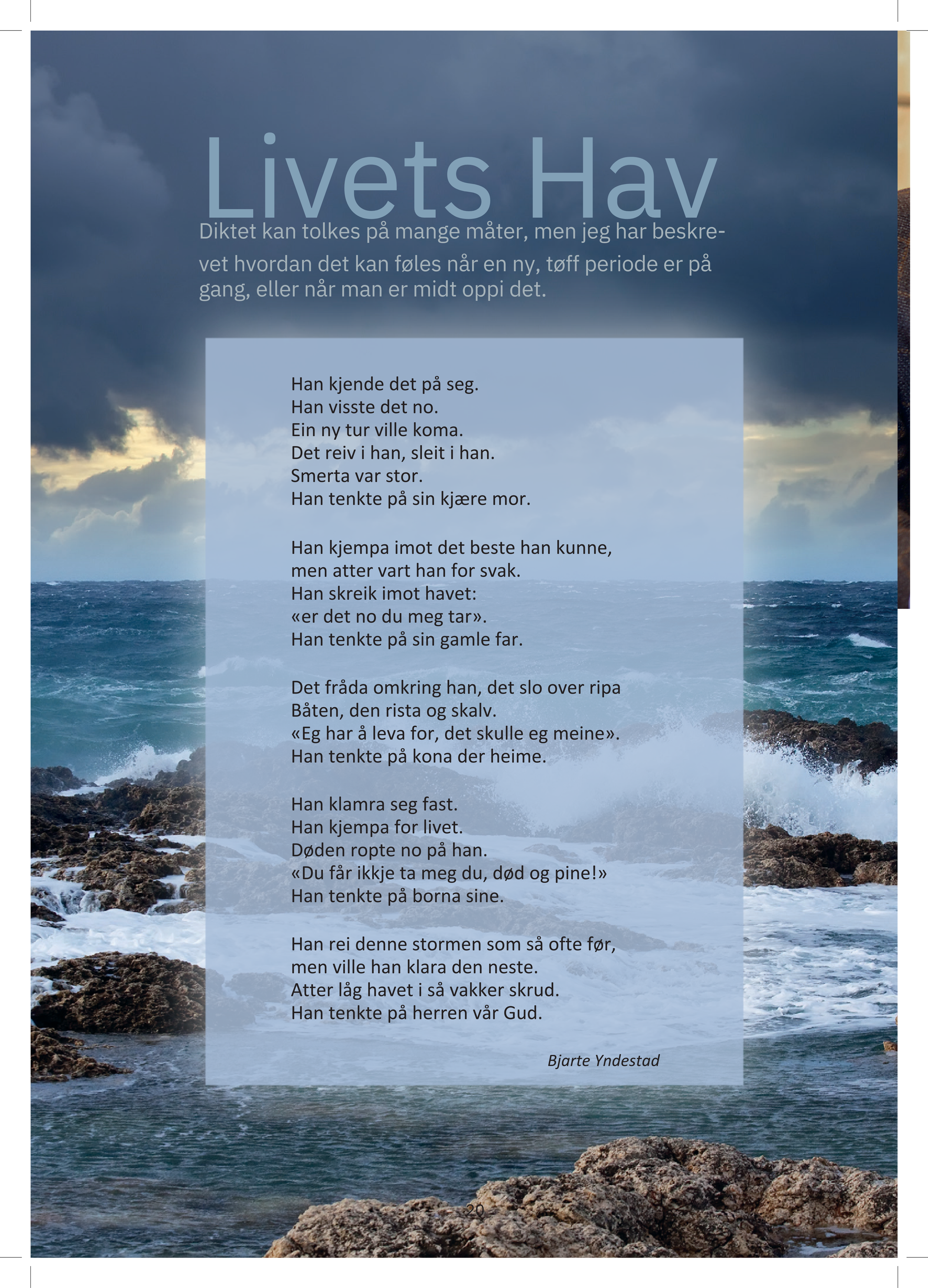 Livets Hav

Diktet kan tolkes på mange måter, men jeg har beskrevet hvordan det kan føles når en ny, tøff periode er på gang, eller når man er midt oppi det.

Han kjende det på seg.
Han visste det no.
Ein ny tur ville koma.
Det reiv i han, sleit i han.
Smerta var stor.
Han tenkte på sin kjære mor.

Han kjempa imot det beste han kunne,
men atter vart han for svak.
Han skreik imot havet:
«er det no du meg tar».
Han tenkte på sin gamle far.

Det fråda omkring han, det slo over ripa
Båten, den rista og skalv.
«Eg har å leva for, det skulle eg meine».
Han tenkte på kona der heime.

Han klamra seg fast.
Han kjempa for livet.
Døden ropte no på han.
«Du får ikkje ta meg du, død og pine!»
Han tenkte på borna sine.

Han rei denne stormen som så ofte før,
men ville han klara den neste.
Atter låg havet i så vakker skrud.
Han tenkte på herren vår Gud.

Bjarte Yndestad

20